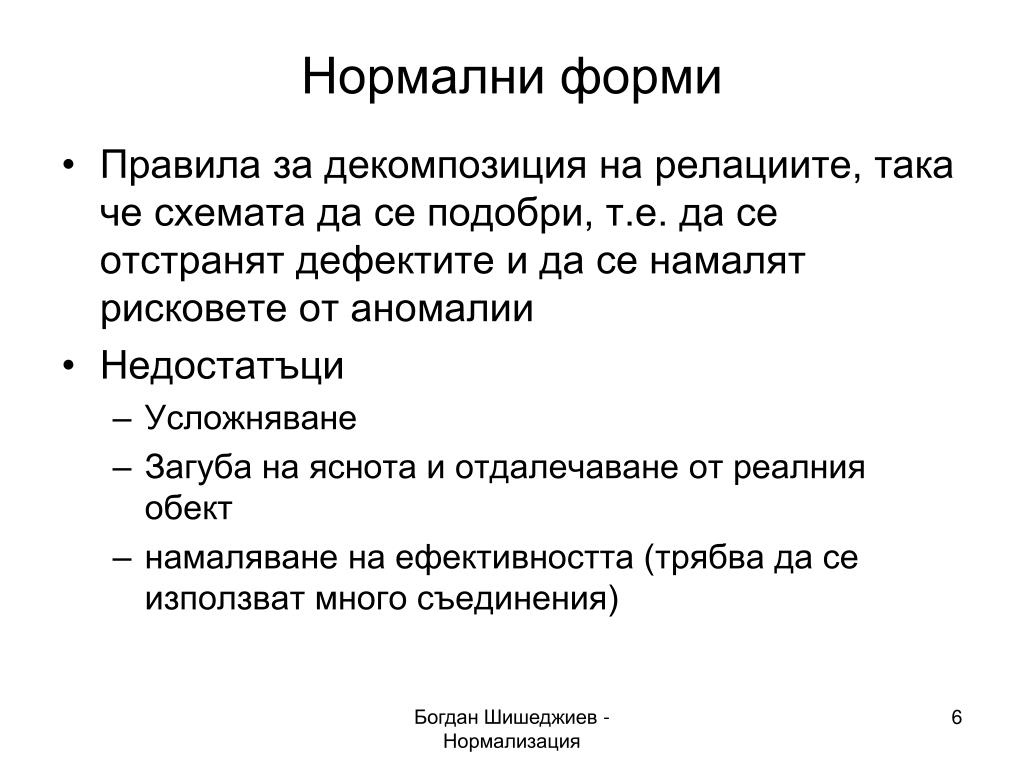 Нормални форми

• Правила за декомпозиция на релациите, така че схемата да се подобри, т.е. да се отстранят дефектите и да се намалят рисковете от аномалии

• Недостатъци

– Усложняване

– Загуба на яснота и отдалечаване от реалния обект

– намаляване на ефективността (трябва да се използват много съединения)

Богдан Шишеджиев - Нормализация

6